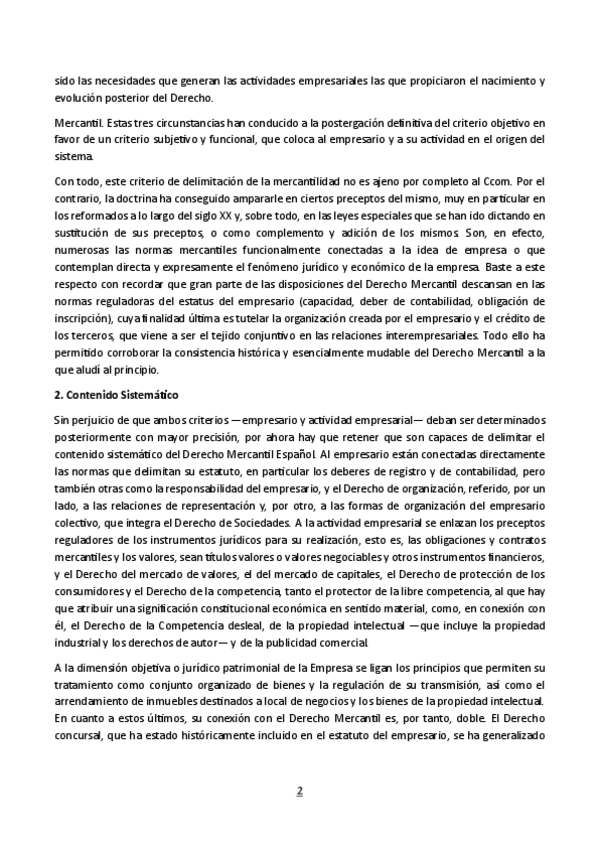 sido las necesidades que generan las actividades empresariales las que propiciaron el nacimiento y evolución posterior del Derecho.

Mercantil. Estas tres circunstancias han conducido a la postergación definitiva del criterio objetivo en favor de un criterio subjetivo y funcional, que coloca al empresario y a su actividad en el origen del sistema.

Con todo, este criterio de delimitación de la mercantilidad no es ajeno por completo al Ccom. Por el contrario, la doctrina ha conseguido ampararle en ciertos preceptos del mismo, muy en particular en los reformados a lo largo del siglo XX y, sobre todo, en las leyes especiales que se han ido dictando en sustitución de sus preceptos, o como complemento y adición de los mismos. Son, en efecto, numerosas las normas mercantiles funcionalmente conectadas a la idea de empresa o que contemplan directa y expresamente el fenómeno jurídico y económico de la empresa. Baste a este respecto con recordar que gran parte de las disposiciones del Derecho Mercantil descansan en las normas reguladoras del estatus del empresario (capacidad, deber de contabilidad, obligación de inscripción), cuya finalidad última es tutelar la organización creada por el empresario y el crédito de los terceros, que viene a ser el tejido conjuntivo en las relaciones interempresariales. Todo ello ha permitido corroborar la consistencia histórica y esencialmente mudable del Derecho Mercantil a la que aludí al principio.

2. Contenido Sistemático

Sin perjuicio de que ambos criterios —empresario y actividad empresarial— deban ser determinados posteriormente con mayor precisión, por ahora hay que retener que son capaces de delimitar el contenido sistemático del Derecho Mercantil Español. Al empresario están conectadas directamente las normas que delimitan su estatuto, en particular los deberes de registro y de contabilidad, pero también otras como la responsabilidad del empresario, y el Derecho de organización, referido, por un lado, a las relaciones de representación y, por otro, a las formas de organización del empresario colectivo, que integra el Derecho de Sociedades. A la actividad empresarial se enlazan los preceptos reguladores de los instrumentos jurídicos para su realización, esto es, las obligaciones y contratos mercantiles y los valores, sean títulos valores o valores negociables y otros instrumentos financieros, y el Derecho del mercado de valores, el del mercado de capitales, el Derecho de protección de los consumidores y el Derecho de la competencia, tanto el protector de la libre competencia, al que hay que atribuir una significación constitucional económica en sentido material, como, en conexión con él, el Derecho de la Competencia desleal, de la propiedad intelectual —que incluye la propiedad industrial y los derechos de autor— y de la publicidad comercial.

A la dimensión objetiva o jurídico patrimonial de la Empresa se ligan los principios que permiten su tratamiento como conjunto organizado de bienes y la regulación de su transmisión, así como el arrendamiento de inmuebles destinados a local de negocios y los bienes de la propiedad intelectual. En cuanto a estos últimos, su conexión con el Derecho Mercantil es, por tanto, doble. El Derecho concursal, que ha estado históricamente incluido en el estatuto del empresario, se ha generalizado

2